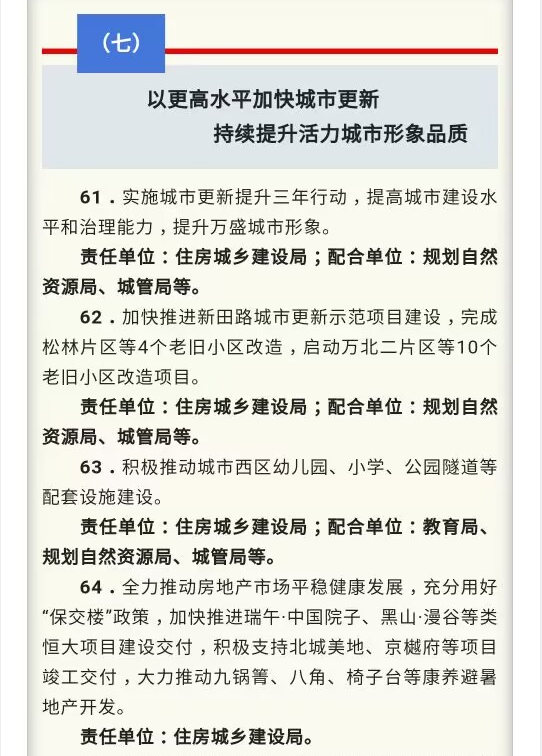 （七）

以更高水平加快城市更新
持续提升活力城市形象品质

61．实施城市更新提升三年行动，提高城市建设水平和治理能力，提升万盛城市形象。

责任单位：住房城乡建设局；配合单位：规划自然资源局、城管局等。

62．加快推进新田路城市更新示范项目建设，完成松林片区等4个老旧小区改造，启动万北二片区等10个老旧小区改造项目。

责任单位：住房城乡建设局；配合单位：规划自然资源局、城管局等。

63．积极推动城市西区幼儿园、小学、公园隧道等配套设施建设。

责任单位：住房城乡建设局；配合单位：教育局、规划自然资源局、城管局等。

64．全力推动房地产市场平稳健康发展，充分用好“保交楼”政策，加快推进瑞午·中国院子、黑山·漫谷等类恒大项目建设交付，积极支持北城美地、京樾府等项目竣工交付，大力推动九锅箐、八角、椅子台等康养避暑地产开发。

责任单位：住房城乡建设局。